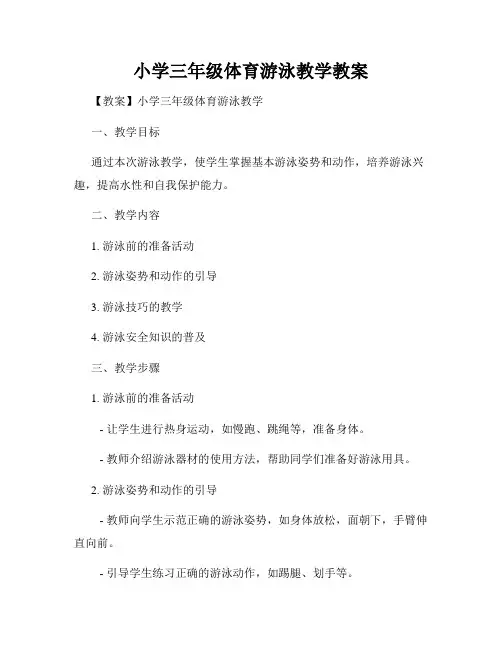 小学三年级体育游泳教学教案

【教案】小学三年级体育游泳教学

一、教学目标

通过本次游泳教学，使学生掌握基本游泳姿势和动作，培养游泳兴趣，提高水性和自我保护能力。

二、教学内容

1. 游泳前的准备活动

2. 游泳姿势和动作的引导

3. 游泳技巧的教学

4. 游泳安全知识的普及

三、教学步骤

1. 游泳前的准备活动

- 让学生进行热身运动，如慢跑、跳绳等，准备身体。

- 教师介绍游泳器材的使用方法，帮助同学们准备好游泳用具。

2. 游泳姿势和动作的引导

- 教师向学生示范正确的游泳姿势，如身体放松，面朝下，手臂伸直向前。

- 引导学生练习正确的游泳动作，如踢腿、划手等。